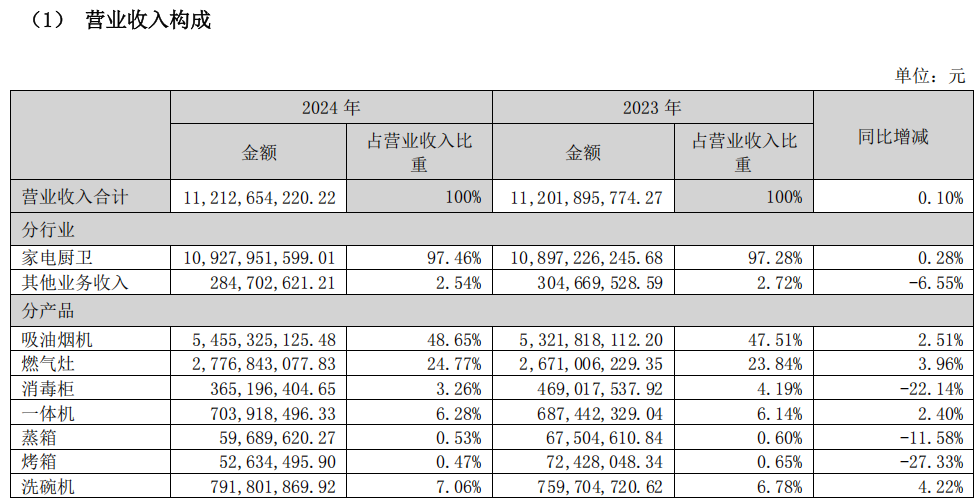 （1） 营业收入构成

单位：元

| | 2024 年 | | 2023 年 | | 同比增减 |
|---|---|---|---|---|---|
| | 金额 | 占营业收入比重 | 金额 | 占营业收入比重 | |
| 营业收入合计 | 11,212,654,220.22 | 100% | 11,201,895,774.27 | 100% | 0.10% |
| 分行业 | | | | | |
| 家电厨卫 | 10,927,951,599.01 | 97.46% | 10,897,226,245.68 | 97.28% | 0.28% |
| 其他业务收入 | 284,702,621.21 | 2.54% | 304,669,528.59 | 2.72% | -6.55% |
| 分产品 | | | | | |
| 吸油烟机 | 5,455,325,125.48 | 48.65% | 5,321,818,112.20 | 47.51% | 2.51% |
| 燃气灶 | 2,776,843,077.83 | 24.77% | 2,671,006,229.35 | 23.84% | 3.96% |
| 消毒柜 | 365,196,404.65 | 3.26% | 469,017,537.92 | 4.19% | -22.14% |
| 一体机 | 703,918,496.33 | 6.28% | 687,442,329.04 | 6.14% | 2.40% |
| 蒸箱 | 59,689,620.27 | 0.53% | 67,504,610.84 | 0.60% | -11.58% |
| 烤箱 | 52,634,495.90 | 0.47% | 72,428,048.34 | 0.65% | -27.33% |
| 洗碗机 | 791,801,869.92 | 7.06% | 759,704,720.62 | 6.78% | 4.22% |